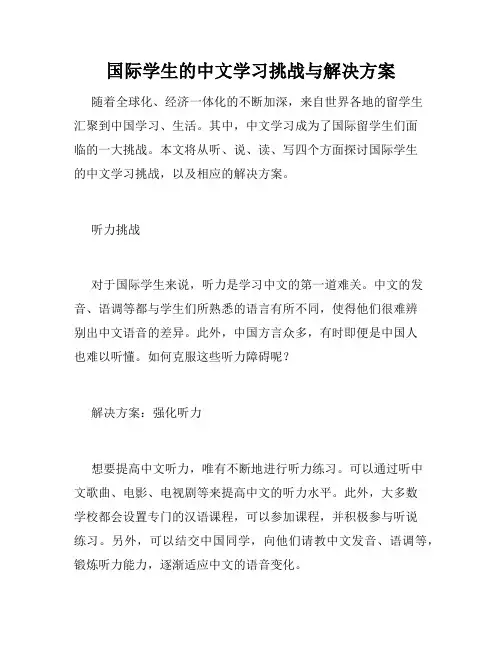 国际学生的中文学习挑战与解决方案

随着全球化、经济一体化的不断加深，来自世界各地的留学生汇聚到中国学习、生活。其中，中文学习成为了国际留学生们面临的一大挑战。本文将从听、说、读、写四个方面探讨国际学生的中文学习挑战，以及相应的解决方案。

听力挑战

对于国际学生来说，听力是学习中文的第一道难关。中文的发音、语调等都与学生们所熟悉的语言有所不同，使得他们很难辨别出中文语音的差异。此外，中国方言众多，有时即便是中国人也难以听懂。如何克服这些听力障碍呢？

解决方案：强化听力

想要提高中文听力，唯有不断地进行听力练习。可以通过听中文歌曲、电影、电视剧等来提高中文的听力水平。此外，大多数学校都会设置专门的汉语课程，可以参加课程，并积极参与听说练习。另外，可以结交中国同学，向他们请教中文发音、语调等，锻炼听力能力，逐渐适应中文的语音变化。